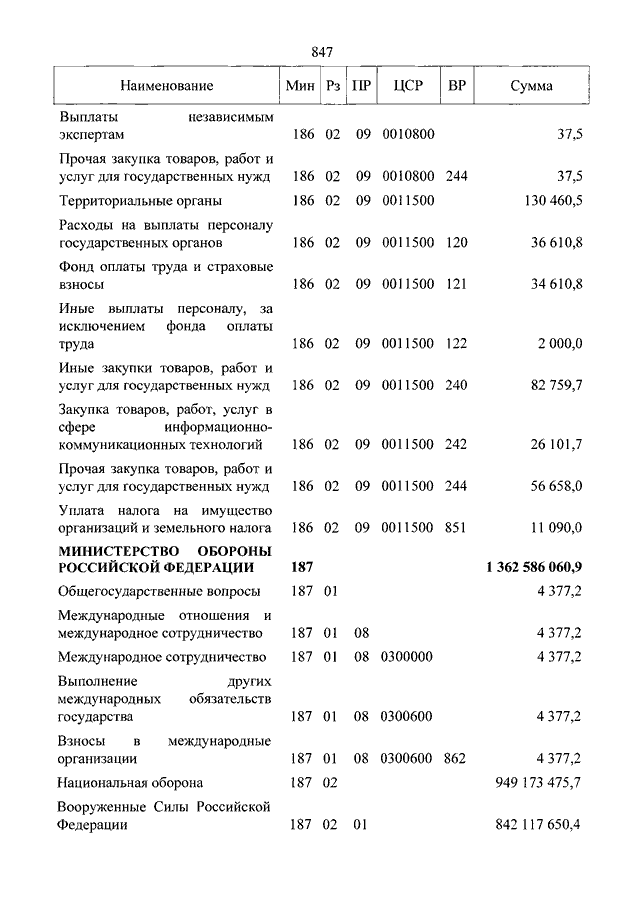 847

| Наименование | Мин | Рз | ПР | ЦСР | ВР | Сумма |
|---|---|---|---|---|---|---|
| Выплаты независимым экспертам | 186 | 02 | 09 | 0010800 | | 37,5 |
| Прочая закупка товаров, работ и услуг для государственных нужд | 186 | 02 | 09 | 0010800 | 244 | 37,5 |
| Территориальные органы | 186 | 02 | 09 | 0011500 | | 130 460,5 |
| Расходы на выплаты персоналу государственных органов | 186 | 02 | 09 | 0011500 | 120 | 36 610,8 |
| Фонд оплаты труда и страховые взносы | 186 | 02 | 09 | 0011500 | 121 | 34 610,8 |
| Иные выплаты персоналу, за исключением фонда оплаты труда | 186 | 02 | 09 | 0011500 | 122 | 2 000,0 |
| Иные закупки товаров, работ и услуг для государственных нужд | 186 | 02 | 09 | 0011500 | 240 | 82 759,7 |
| Закупка товаров, работ, услуг в сфере информационно-коммуникационных технологий | 186 | 02 | 09 | 0011500 | 242 | 26 101,7 |
| Прочая закупка товаров, работ и услуг для государственных нужд | 186 | 02 | 09 | 0011500 | 244 | 56 658,0 |
| Уплата налога на имущество организаций и земельного налога | 186 | 02 | 09 | 0011500 | 851 | 11 090,0 |
| **МИНИСТЕРСТВО ОБОРОНЫ РОССИЙСКОЙ ФЕДЕРАЦИИ** | **187** | | | | | **1 362 586 060,9** |
| Общегосударственные вопросы | 187 | 01 | | | | 4 377,2 |
| Международные отношения и международное сотрудничество | 187 | 01 | 08 | | | 4 377,2 |
| Международное сотрудничество | 187 | 01 | 08 | 0300000 | | 4 377,2 |
| Выполнение других международных обязательств государства | 187 | 01 | 08 | 0300600 | | 4 377,2 |
| Взносы в международные организации | 187 | 01 | 08 | 0300600 | 862 | 4 377,2 |
| Национальная оборона | 187 | 02 | | | | 949 173 475,7 |
| Вооруженные Силы Российской Федерации | 187 | 02 | 01 | | | 842 117 650,4 |